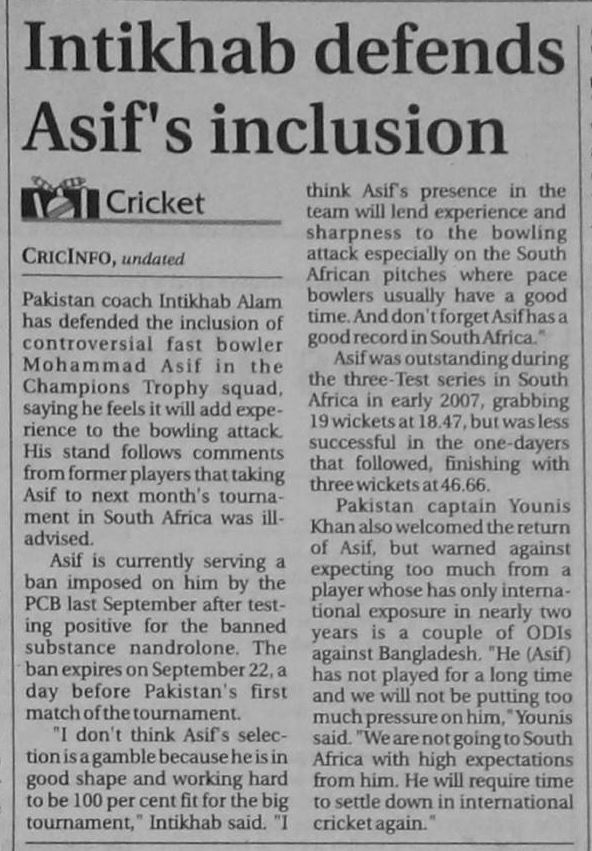 Intikhab defends Asif's inclusion

Cricket

CRICINFO, undated

Pakistan coach Intikhab Alam has defended the inclusion of controversial fast bowler Mohammad Asif in the Champions Trophy squad, saying he feels it will add experience to the bowling attack. His stand follows comments from former players that taking Asif to next month's tournament in South Africa was ill-advised.

Asif is currently serving a ban imposed on him by the PCB last September after testing positive for the banned substance nandrolone. The ban expires on September 22, a day before Pakistan's first match of the tournament.

"I don't think Asif's selection is a gamble because he is in good shape and working hard to be 100 per cent fit for the big tournament," Intikhab said. "I think Asif's presence in the team will lend experience and sharpness to the bowling attack especially on the South African pitches where pace bowlers usually have a good time. And don't forget Asif has a good record in South Africa."

Asif was outstanding during the three-Test series in South Africa in early 2007, grabbing 19 wickets at 18.47, but was less successful in the one-dayers that followed, finishing with three wickets at 46.66.

Pakistan captain Younis Khan also welcomed the return of Asif, but warned against expecting too much from a player whose has only international exposure in nearly two years is a couple of ODIs against Bangladesh. "He (Asif) has not played for a long time and we will not be putting too much pressure on him," Younis said. "We are not going to South Africa with high expectations from him. He will require time to settle down in international cricket again."